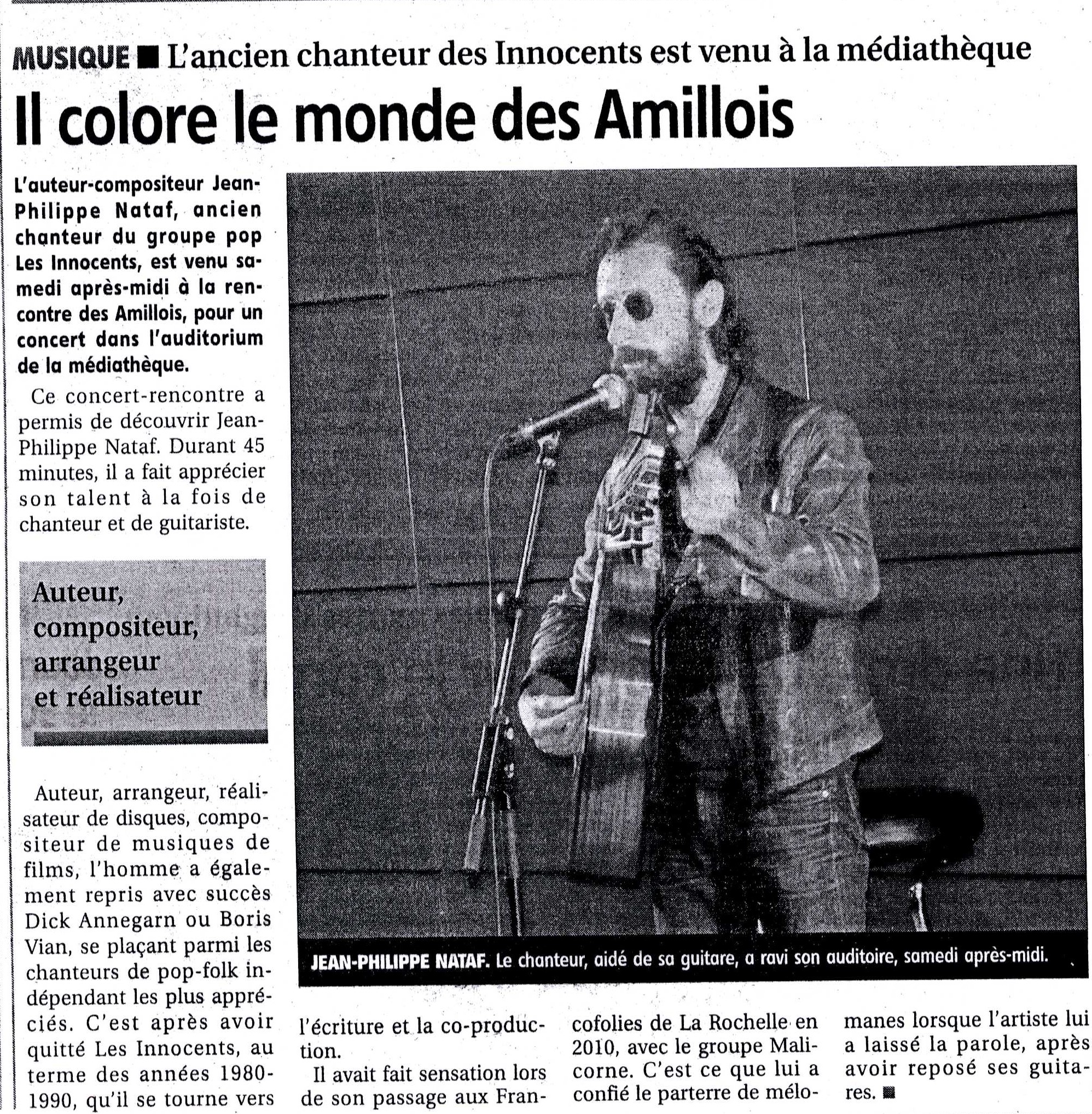 MUSIQUE ■ L'ancien chanteur des Innocents est venu à la médiathèque

Il colore le monde des Amillois

L'auteur-compositeur Jean-Philippe Nataf, ancien chanteur du groupe pop Les Innocents, est venu samedi après-midi à la rencontre des Amillois, pour un concert dans l'auditorium de la médiathèque.

Ce concert-rencontre a permis de découvrir Jean-Philippe Nataf. Durant 45 minutes, il a fait apprécier son talent à la fois de chanteur et de guitariste.

Auteur, compositeur, arrangeur et réalisateur

Auteur, arrangeur, réalisateur de disques, compositeur de musiques de films, l'homme a également repris avec succès Dick Annegarn ou Boris Vian, se plaçant parmi les chanteurs de pop-folk indépendant les plus appréciés. C'est après avoir quitté Les Innocents, au terme des années 1980-1990, qu'il se tourne vers l'écriture et la co-production.

Il avait fait sensation lors de son passage aux Francofolies de La Rochelle en 2010, avec le groupe Malicorne. C'est ce que lui a confié le parterre de mélomanes lorsque l'artiste lui a laissé la parole, après avoir reposé ses guitares. ■

JEAN-PHILIPPE NATAF. Le chanteur, aidé de sa guitare, a ravi son auditoire, samedi après-midi.